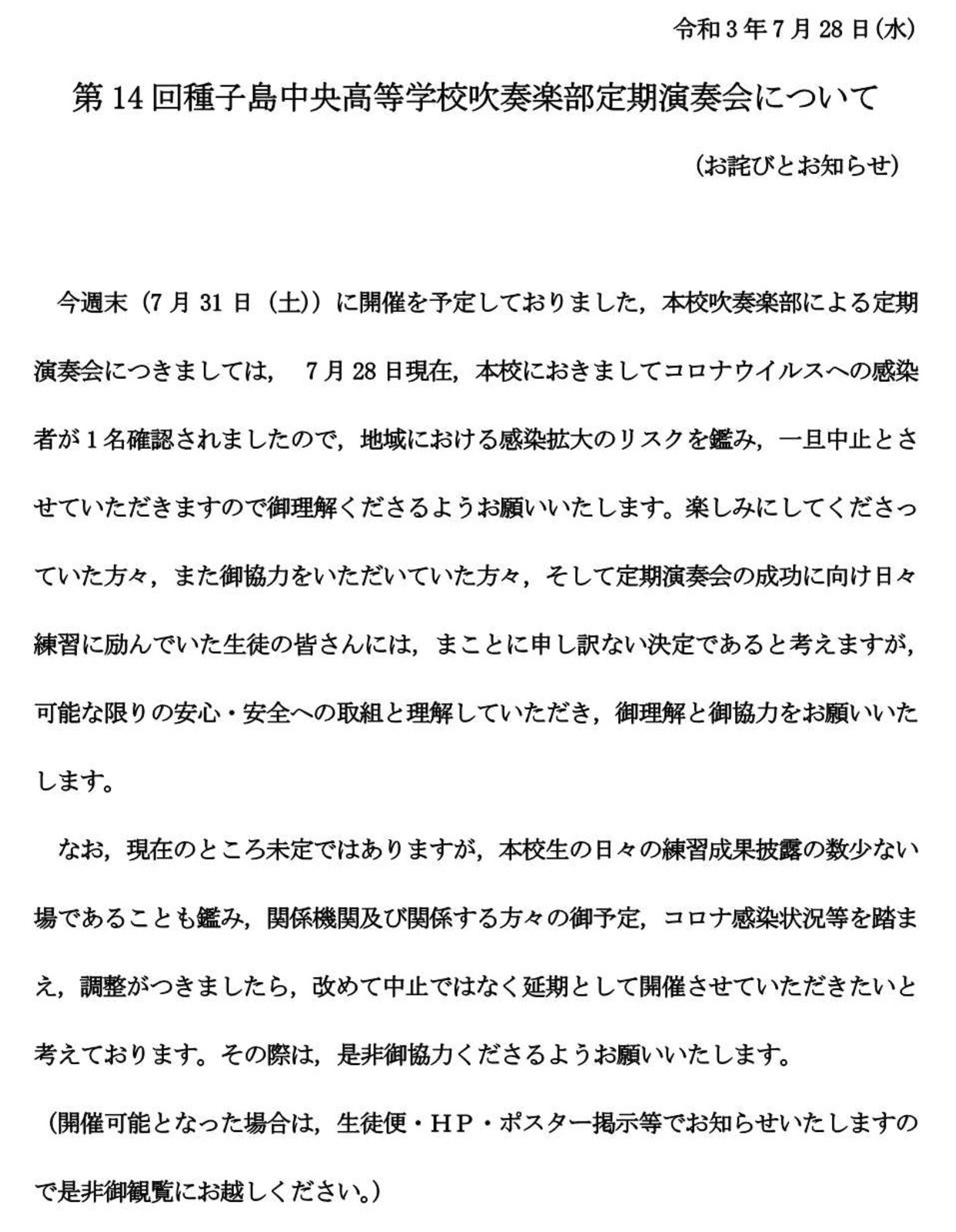 令和３年７月28日(水)

第14回種子島中央高等学校吹奏楽部定期演奏会について

（お詫びとお知らせ）

今週末（7月31日（土））に開催を予定しておりました，本校吹奏楽部による定期演奏会につきましては，　7月28日現在，本校におきましてコロナウイルスへの感染者が１名確認されましたので，地域における感染拡大のリスクを鑑み，一旦中止とさせていただきますので御理解くださるようお願いいたします。楽しみにしてくださっていた方々，また御協力をいただいていた方々，そして定期演奏会の成功に向け日々練習に励んでいた生徒の皆さんには，まことに申し訳ない決定であると考えますが，可能な限りの安心・安全への取組と理解していただき，御理解と御協力をお願いいたします。

なお，現在のところ未定ではありますが，本校生の日々の練習成果披露の数少ない場であることも鑑み，関係機関及び関係する方々の御予定，コロナ感染状況等を踏まえ，調整がつきましたら，改めて中止ではなく延期として開催させていただきたいと考えております。その際は，是非御協力くださるようお願いいたします。

（開催可能となった場合は，生徒便・ＨＰ・ポスター掲示等でお知らせいたしますので是非御観覧にお越しください。）